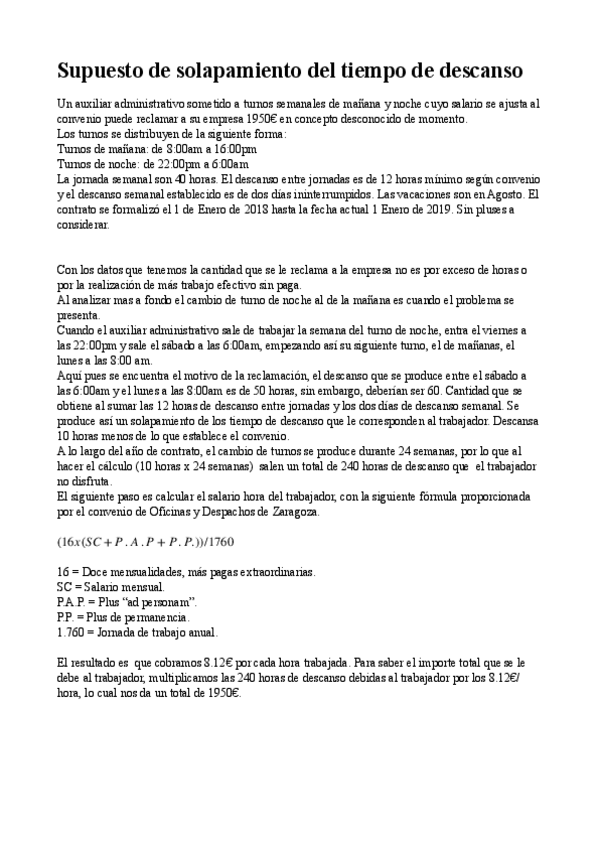 Supuesto de solapamiento del tiempo de descanso

Un auxiliar administrativo sometido a turnos semanales de mañana y noche cuyo salario se ajusta al convenio puede reclamar a su empresa 1950€ en concepto desconocido de momento.
Los turnos se distribuyen de la siguiente forma:
Turnos de mañana: de 8:00am a 16:00pm
Turnos de noche: de 22:00pm a 6:00am
La jornada semanal son 40 horas. El descanso entre jornadas es de 12 horas mínimo según convenio y el descanso semanal establecido es de dos días ininterrumpidos. Las vacaciones son en Agosto. El contrato se formalizó el 1 de Enero de 2018 hasta la fecha actual 1 Enero de 2019. Sin pluses a considerar.

Con los datos que tenemos la cantidad que se le reclama a la empresa no es por exceso de horas o por la realización de más trabajo efectivo sin paga.
Al analizar mas a fondo el cambio de turno de noche al de la mañana es cuando el problema se presenta.
Cuando el auxiliar administrativo sale de trabajar la semana del turno de noche, entra el viernes a las 22:00pm y sale el sábado a las 6:00am, empezando así su siguiente turno, el de mañanas, el lunes a las 8:00 am.
Aquí pues se encuentra el motivo de la reclamación, el descanso que se produce entre el sábado a las 6:00am y el lunes a las 8:00am es de 50 horas, sin embargo, deberían ser 60. Cantidad que se obtiene al sumar las 12 horas de descanso entre jornadas y los dos días de descanso semanal. Se produce así un solapamiento de los tiempo de descanso que le corresponden al trabajador. Descansa 10 horas menos de lo que establece el convenio.
A lo largo del año de contrato, el cambio de turnos se produce durante 24 semanas, por lo que al hacer el cálculo (10 horas x 24 semanas) salen un total de 240 horas de descanso que el trabajador no disfruta.
El siguiente paso es calcular el salario hora del trabajador, con la siguiente fórmula proporcionada por el convenio de Oficinas y Despachos de Zaragoza.

$(16x(SC + P.A.P + P.P.))/1760$

16 = Doce mensualidades, más pagas extraordinarias.
SC = Salario mensual.
P.A.P. = Plus “ad personam”.
P.P. = Plus de permanencia.
1.760 = Jornada de trabajo anual.

El resultado es que cobramos 8.12€ por cada hora trabajada. Para saber el importe total que se le debe al trabajador, multiplicamos las 240 horas de descanso debidas al trabajador por los 8.12€/hora, lo cual nos da un total de 1950€.